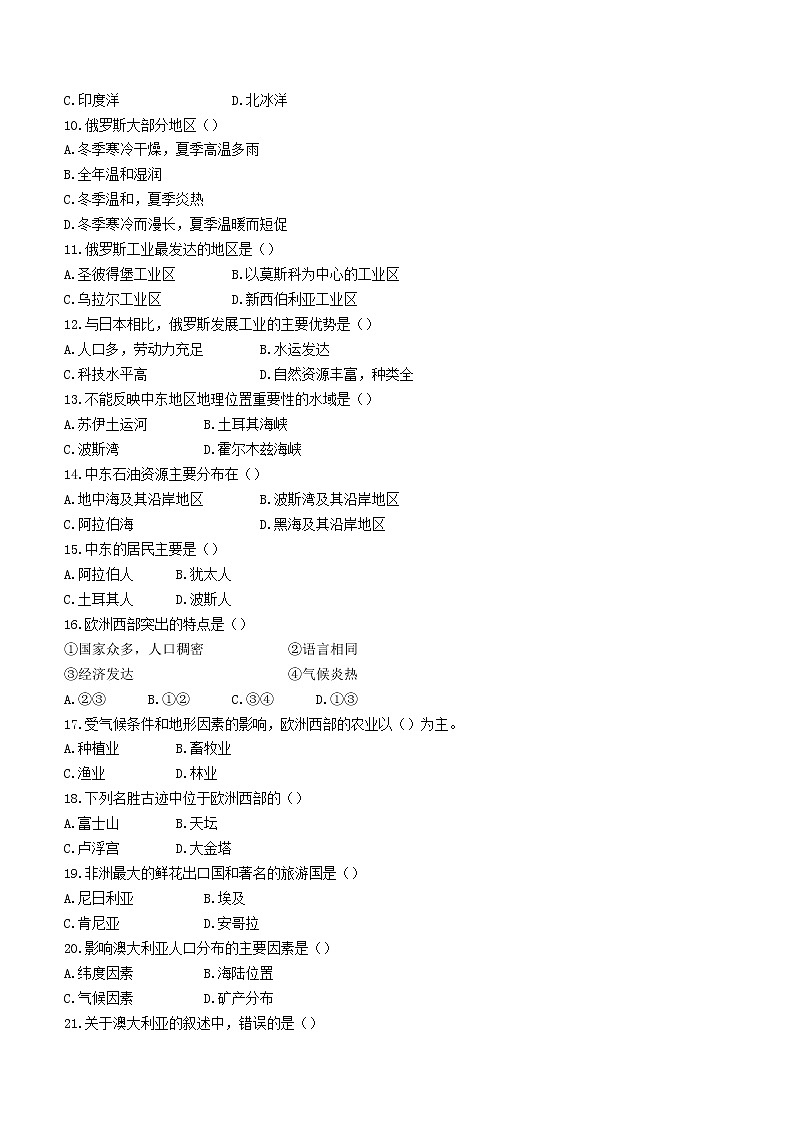 C.印度洋　　　　　　D.北冰洋
10.俄罗斯大部分地区（）
A.冬季寒冷干燥，夏季高温多雨
B.全年温和湿润
C.冬季温和，夏季炎热
D.冬季寒冷而漫长，夏季温暖而短促
11.俄罗斯工业最发达的地区是（）
A.圣彼得堡工业区　　　B.以莫斯科为中心的工业区
C.乌拉尔工业区　　　D.新西伯利亚工业区
12.与日本相比，俄罗斯发展工业的主要优势是（）
A.人口多，劳动力充足　　　B.水运发达
C.科技水平高　　　D.自然资源丰富，种类全
13.不能反映中东地区地理位置重要性的水域是（）
A.苏伊士运河　　　B.土耳其海峡
C.波斯湾　　　D.霍尔木兹海峡
14.中东石油资源主要分布在（）
A.地中海及其沿岸地区　　　B.波斯湾及其沿岸地区
C.阿拉伯海　　　D.黑海及其沿岸地区
15.中东的居民主要是（）
A.阿拉伯人　　　B.犹太人
C.土耳其人　　　D.波斯人
16.欧洲西部突出的特点是（）
①国家众多，人口稠密　　　②语言相同
③经济发达　　　④气候炎热
A.②③　　B.①②　　C.③④　　D.①③
17.受气候条件和地形因素的影响，欧洲西部的农业以（）为主。
A.种植业　　　B.畜牧业
C.渔业　　　D.林业
18.下列名胜古迹中位于欧洲西部的（）
A.富士山　　　B.天坛
C.卢浮宫　　　D.大金塔
19.非洲最大的鲜花出口国和著名的旅游国是（）
A.尼日利亚　　　B.埃及
C.肯尼亚　　　D.安哥拉
20.影响澳大利亚人口分布的主要因素是（）
A.纬度因素　　　B.海陆位置
C.气候因素　　　D.矿产分布
21.关于澳大利亚的叙述中，错误的是（）